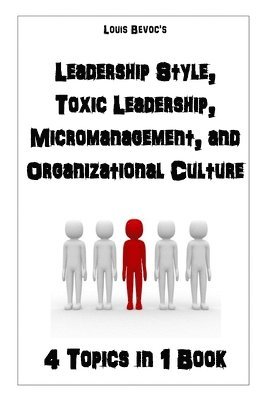 Louis Bevoc's

Leadership Style, Toxic Leadership, Micromanagement, and Organizational Culture

4 Topics in 1 Book